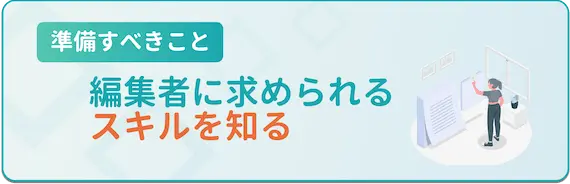 準備すべきこと

編集者に求められる
スキルを知る